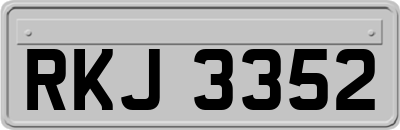 RKJ 3352